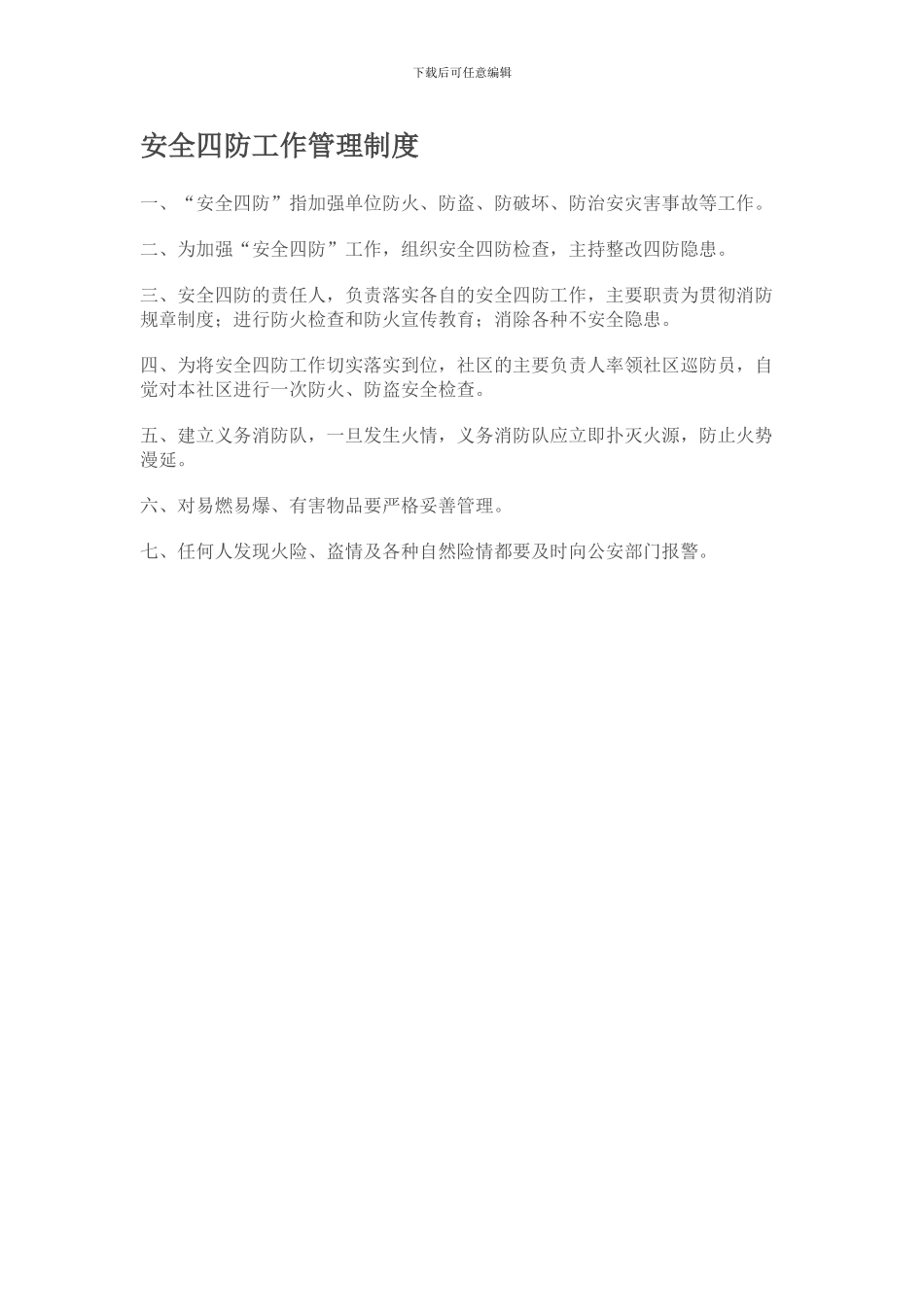 下载后可任意编辑

安全四防工作管理制度

一、“安全四防”指加强单位防火、防盗、防破坏、防治安灾害事故等工作。

二、为加强“安全四防”工作，组织安全四防检查，主持整改四防隐患。

三、安全四防的责任人，负责落实各自的安全四防工作，主要职责为贯彻消防规章制度；进行防火检查和防火宣传教育；消除各种不安全隐患。

四、为将安全四防工作切实落实到位，社区的主要负责人率领社区巡防员，自觉对本社区进行一次防火、防盗安全检查。

五、建立义务消防队，一旦发生火情，义务消防队应立即扑灭火源，防止火势漫延。

六、对易燃易爆、有害物品要严格妥善管理。

七、任何人发现火险、盗情及各种自然险情都要及时向公安部门报警。